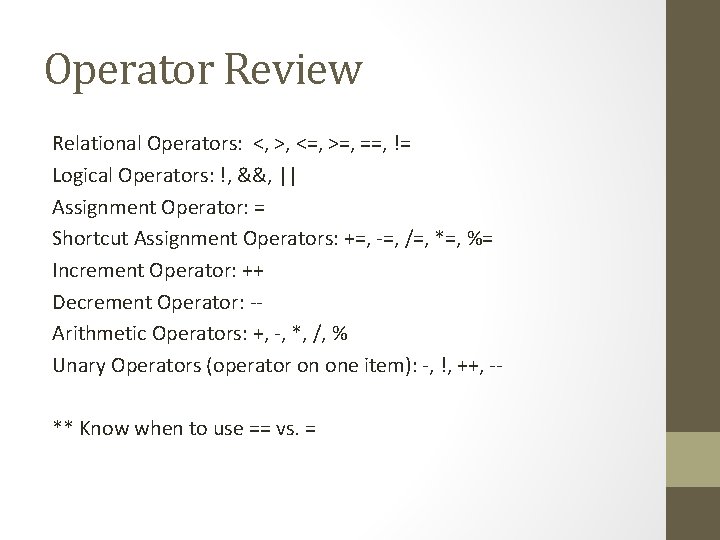 Operator Review

Relational Operators: <, >, <=, >=, ==, !=
Logical Operators: !, &&, ||
Assignment Operator: =
Shortcut Assignment Operators: +=, -=, /=, *=, %=
Increment Operator: ++
Decrement Operator: --
Arithmetic Operators: +, -, *, /, %
Unary Operators (operator on one item): -, !, ++, --

** Know when to use == vs. =